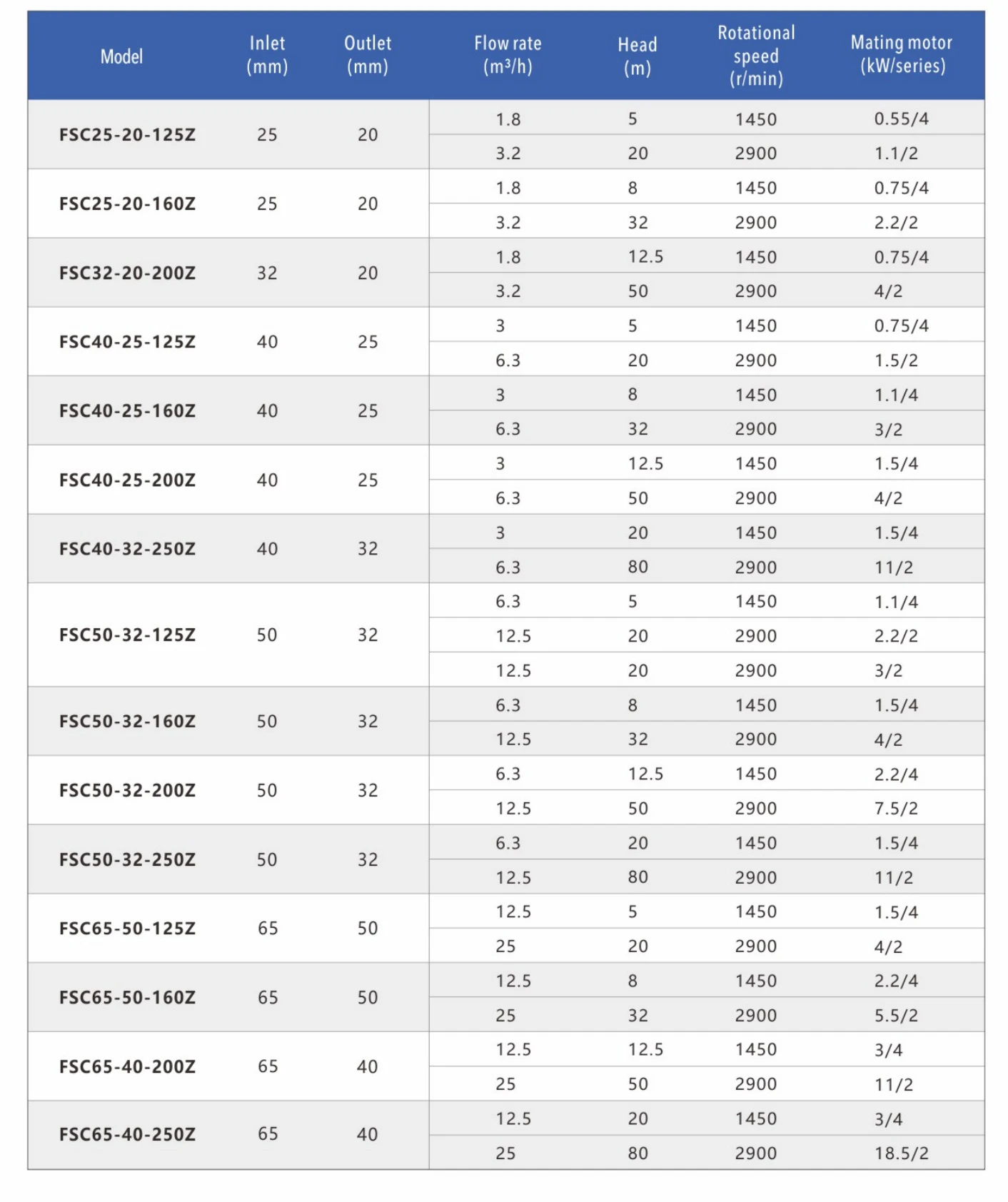 | Model | Inlet (mm) | Outlet (mm) | Flow rate ($m^3/h$) | Head (m) | Rotational speed (r/min) | Mating motor (kW/series) |
|---|---|---|---|---|---|---|
| FSC25-20-125Z | 25 | 20 | 1.8 | 5 | 1450 | 0.55/4 |
| | | | 3.2 | 20 | 2900 | 1.1/2 |
| FSC25-20-160Z | 25 | 20 | 1.8 | 8 | 1450 | 0.75/4 |
| | | | 3.2 | 32 | 2900 | 2.2/2 |
| FSC32-20-200Z | 32 | 20 | 1.8 | 12.5 | 1450 | 0.75/4 |
| | | | 3.2 | 50 | 2900 | 4/2 |
| FSC40-25-125Z | 40 | 25 | 3 | 5 | 1450 | 0.75/4 |
| | | | 6.3 | 20 | 2900 | 1.5/2 |
| FSC40-25-160Z | 40 | 25 | 3 | 8 | 1450 | 1.1/4 |
| | | | 6.3 | 32 | 2900 | 3/2 |
| FSC40-25-200Z | 40 | 25 | 3 | 12.5 | 1450 | 1.5/4 |
| | | | 6.3 | 50 | 2900 | 4/2 |
| FSC40-32-250Z | 40 | 32 | 3 | 20 | 1450 | 1.5/4 |
| | | | 6.3 | 80 | 2900 | 11/2 |
| FSC50-32-125Z | 50 | 32 | 6.3 | 5 | 1450 | 1.1/4 |
| | | | 12.5 | 20 | 2900 | 2.2/2 |
| | | | 12.5 | 20 | 2900 | 3/2 |
| FSC50-32-160Z | 50 | 32 | 6.3 | 8 | 1450 | 1.5/4 |
| | | | 12.5 | 32 | 2900 | 4/2 |
| FSC50-32-200Z | 50 | 32 | 6.3 | 12.5 | 1450 | 2.2/4 |
| | | | 12.5 | 50 | 2900 | 7.5/2 |
| FSC50-32-250Z | 50 | 32 | 6.3 | 20 | 1450 | 1.5/4 |
| | | | 12.5 | 80 | 2900 | 11/2 |
| FSC65-50-125Z | 65 | 50 | 12.5 | 5 | 1450 | 1.5/4 |
| | | | 25 | 20 | 2900 | 4/2 |
| FSC65-50-160Z | 65 | 50 | 12.5 | 8 | 1450 | 2.2/4 |
| | | | 25 | 32 | 2900 | 5.5/2 |
| FSC65-40-200Z | 65 | 40 | 12.5 | 12.5 | 1450 | 3/4 |
| | | | 25 | 50 | 2900 | 11/2 |
| FSC65-40-250Z | 65 | 40 | 12.5 | 20 | 1450 | 3/4 |
| | | | 25 | 80 | 2900 | 18.5/2 |